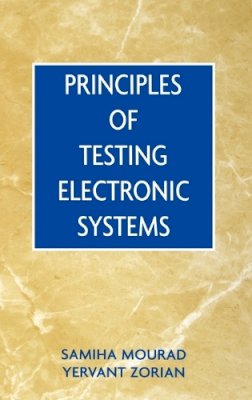 PRINCIPLES OF TESTING ELECTRONIC SYSTEMS

SAMIHA MOURAD
YERVANT ZORIAN